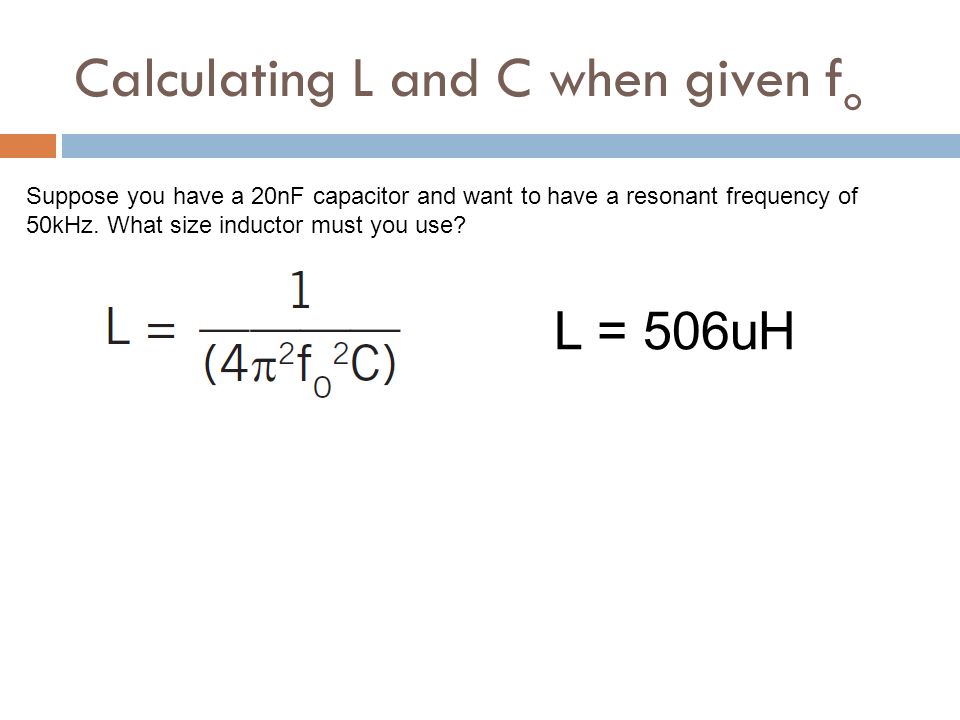 Calculating L and C when given $f_o$

Suppose you have a 20nF capacitor and want to have a resonant frequency of 50kHz. What size inductor must you use?

$L = \frac{1}{(4\pi^2 f_0^2 C)}$

L = 506uH